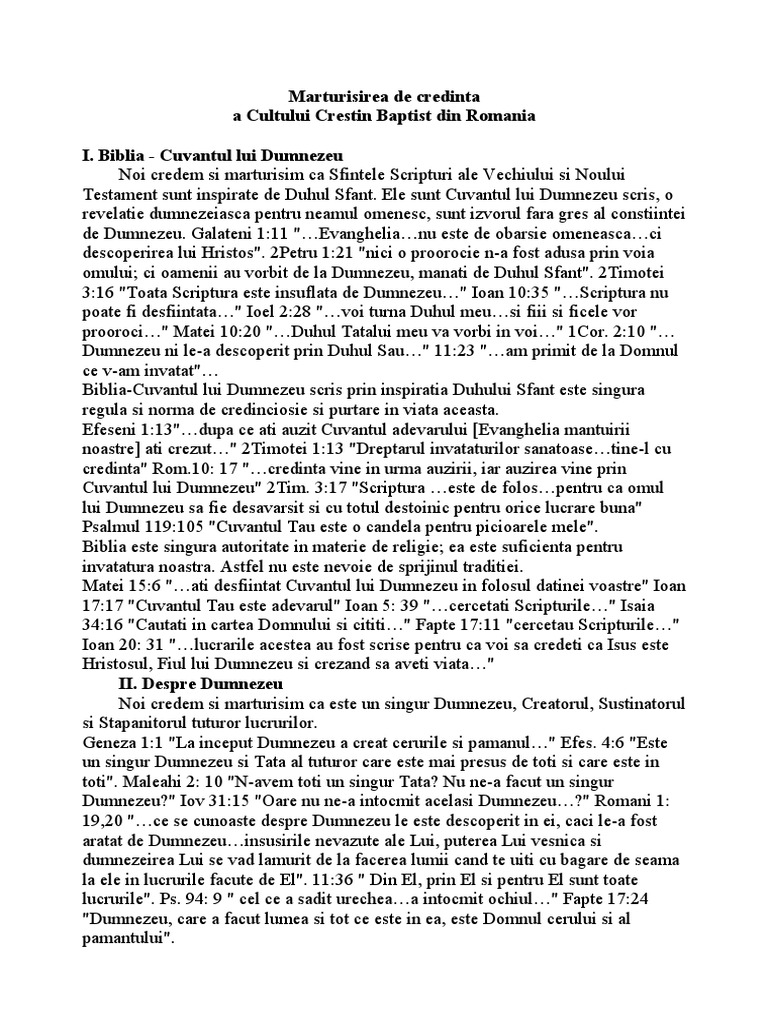 Marturisirea de credinta
a Cultului Crestin Baptist din Romania

I. Biblia - Cuvantul lui Dumnezeu

Noi credem si marturisim ca Sfintele Scripturi ale Vechiului si Noului Testament sunt inspirate de Duhul Sfant. Ele sunt Cuvantul lui Dumnezeu scris, o revelatie dumnezeiasca pentru neamul omenesc, sunt izvorul fara gres al constiintei de Dumnezeu. Galateni 1:11 "…Evanghelia…nu este de obarsie omeneasca…ci descoperirea lui Hristos". 2Petru 1:21 "nici o proorocie n-a fost adusa prin voia omului; ci oamenii au vorbit de la Dumnezeu, manati de Duhul Sfant". 2Timotei 3:16 "Toata Scriptura este insuflata de Dumnezeu…" Ioan 10:35 "…Scriptura nu poate fi desfiintata…" Ioel 2:28 "…voi turna Duhul meu…si fiii si ficele vor prooroci…" Matei 10:20 "…Duhul Tatalui meu va vorbi in voi…" 1Cor. 2:10 "…Dumnezeu ni le-a descoperit prin Duhul Sau…" 11:23 "…am primit de la Domnul ce v-am invatat"…

Biblia-Cuvantul lui Dumnezeu scris prin inspiratia Duhului Sfant este singura regula si norma de credinciosie si purtare in viata aceasta.

Efeseni 1:13"…dupa ce ati auzit Cuvantul adevarului [Evanghelia mantuirii noastre] ati crezut…" 2Timotei 1:13 "Dreptarul invataturilor sanatoase…tine-l cu credinta" Rom.10: 17 "…credinta vine in urma auzirii, iar auzirea vine prin Cuvantul lui Dumnezeu" 2Tim. 3:17 "Scriptura …este de folos…pentru ca omul lui Dumnezeu sa fie desavarsit si cu totul destoinic pentru orice lucrare buna" Psalmul 119:105 "Cuvantul Tau este o candela pentru picioarele mele".

Biblia este singura autoritate in materie de religie; ea este suficienta pentru invatatura noastra. Astfel nu este nevoie de sprijinul traditiei.

Matei 15:6 "…ati desfiintat Cuvantul lui Dumnezeu in folosul datinei voastre" Ioan 17:17 "Cuvantul Tau este adevarul" Ioan 5: 39 "…cercetati Scripturile…" Isaia 34:16 "Cautati in cartea Domnului si cititi…" Fapte 17:11 "cercetau Scripturile…" Ioan 20: 31 "…lucrarile acestea au fost scrise pentru ca voi sa credeti ca Isus este Hristosul, Fiul lui Dumnezeu si crezand sa aveti viata…"

II. Despre Dumnezeu

Noi credem si marturisim ca este un singur Dumnezeu, Creatorul, Sustinatorul si Stapanitorul tuturor lucrurilor.

Geneza 1:1 "La inceput Dumnezeu a creat cerurile si pamanul…" Efes. 4:6 "Este un singur Dumnezeu si Tata al tuturor care este mai presus de toti si care este in toti". Maleahi 2: 10 "N-avem toti un singur Tata? Nu ne-a facut un singur Dumnezeu?" Iov 31:15 "Oare nu ne-a intocmit acelasi Dumnezeu…?" Romani 1: 19,20 "…ce se cunoaste despre Dumnezeu le este descoperit in ei, caci le-a fost aratat de Dumnezeu…insusirile nevazute ale Lui, puterea Lui vesnica si dumnezeirea Lui se vad lamurit de la facerea lumii cand te uiti cu bagare de seama la ele in lucrurile facute de El". 11:36 " Din El, prin El si pentru El sunt toate lucrurile". Ps. 94: 9 " cel ce a sadit urechea…a intocmit ochiul…" Fapte 17:24 "Dumnezeu, care a facut lumea si tot ce este in ea, este Domnul cerului si al pamantului".